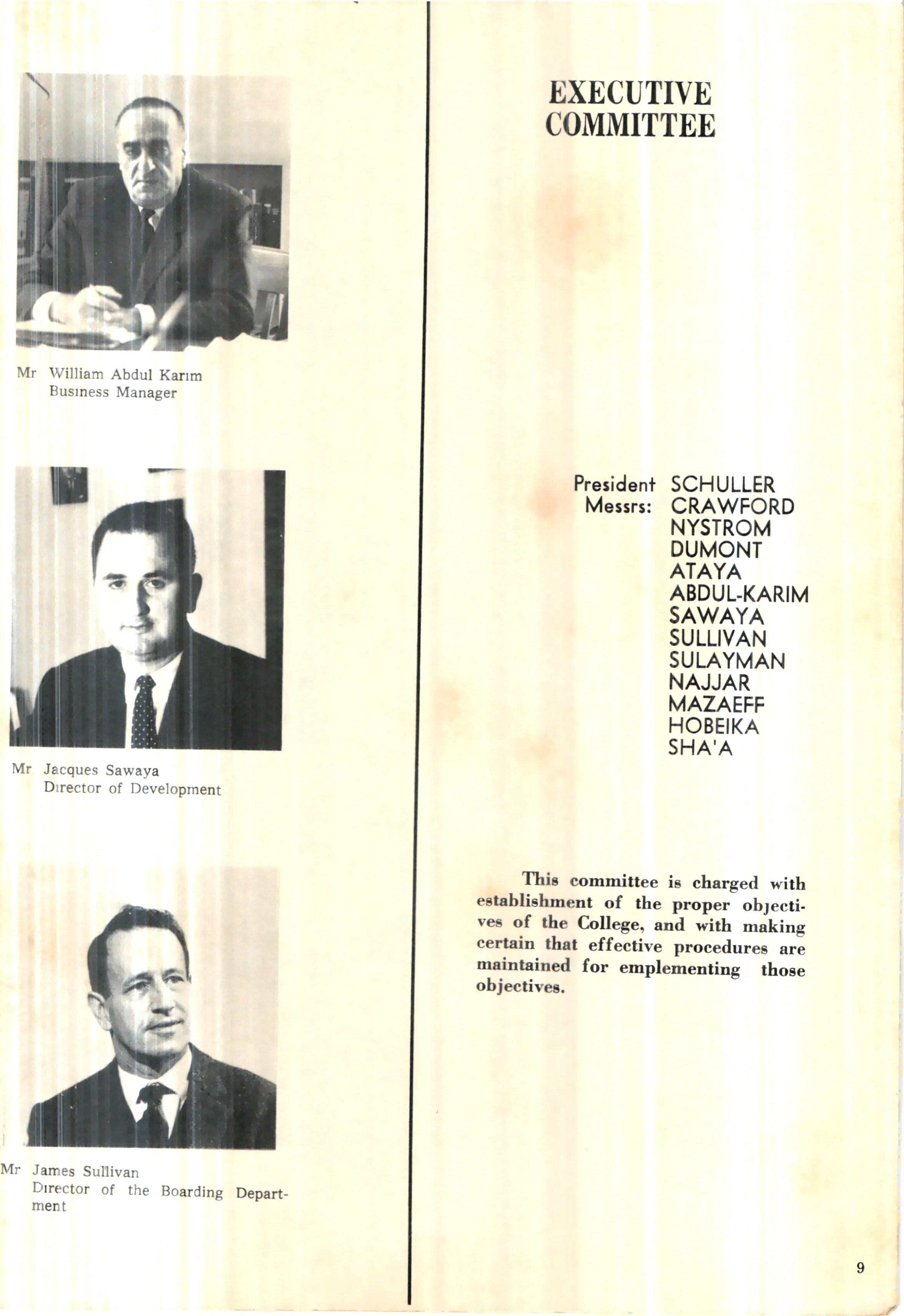 Mr William Abdul Karım
Busıness Manager

Mr Jacques Sawaya
Dırector of Development

Mr James Sullivan
Dırector of the Boarding Department

EXECUTIVE COMMITTEE

President SCHULLER
Messrs: CRAWFORD
NYSTROM
DUMONT
ATAYA
ABDUL-KARIM
SAWAYA
SULLIVAN
SULAYMAN
NAJJAR
MAZAEFF
HOBEIKA
SHA'A

This committee is charged with establishment of the proper objectives of the College, and with making certain that effective procedures are maintained for emplementing those objectives.

9